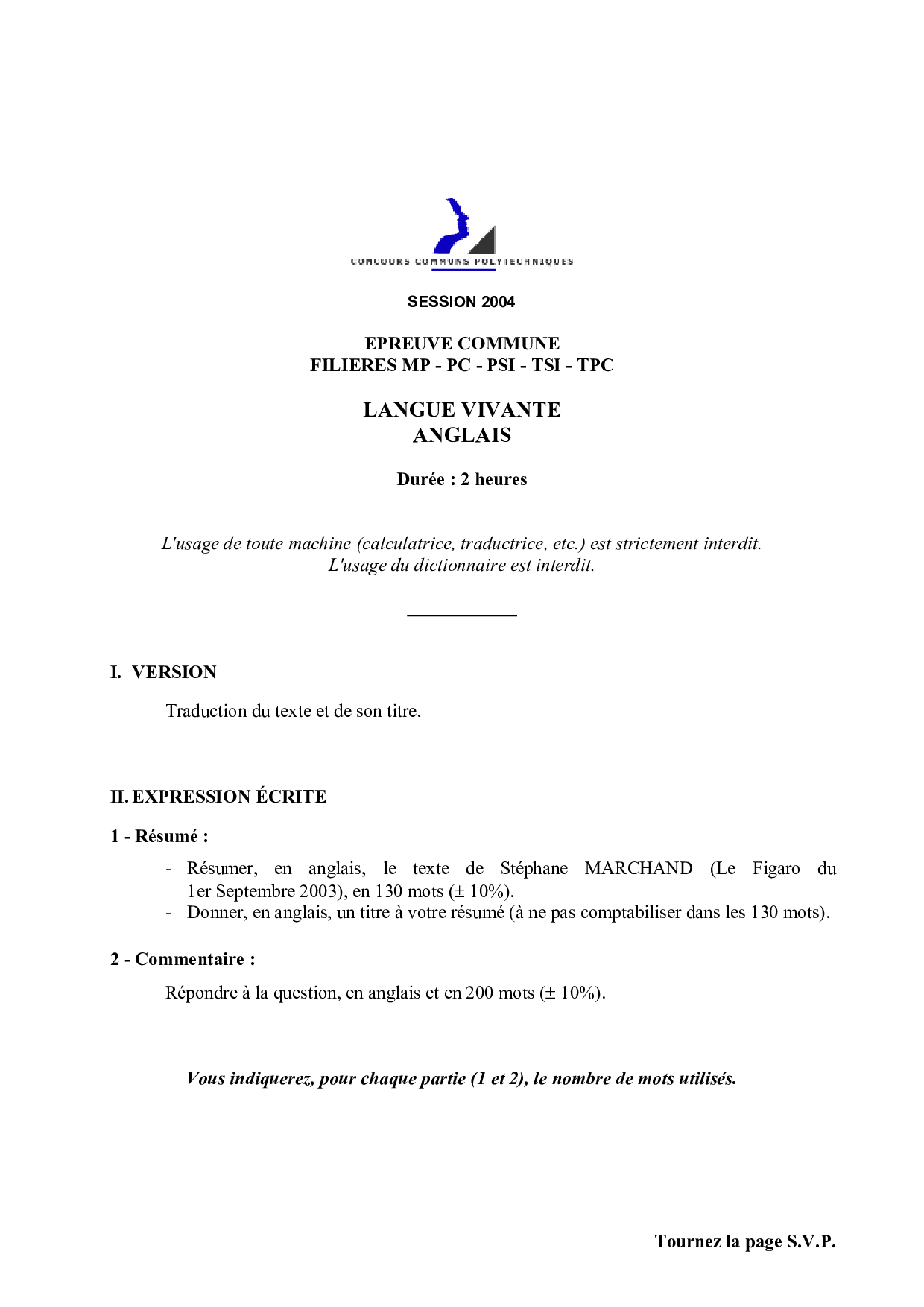 CONCOURS COMMUNS POLYTECHNIQUES

SESSION 2004

EPREUVE COMMUNE
FILIERES MP - PC - PSI - TSI - TPC

LANGUE VIVANTE
ANGLAIS

Durée : 2 heures

L'usage de toute machine (calculatrice, traductrice, etc.) est strictement interdit.
L'usage du dictionnaire est interdit.

I. VERSION

Traduction du texte et de son titre.

II. EXPRESSION ÉCRITE

1 - Résumé :

- Résumer, en anglais, le texte de Stéphane MARCHAND (Le Figaro du 1er Septembre 2003), en 130 mots (± 10%).
- Donner, en anglais, un titre à votre résumé (à ne pas comptabiliser dans les 130 mots).

2 - Commentaire :

Répondre à la question, en anglais et en 200 mots (± 10%).

Vous indiquerez, pour chaque partie (1 et 2), le nombre de mots utilisés.

Tournez la page S.V.P.